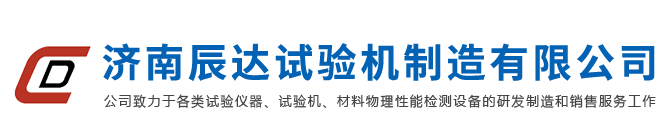 CD

济南辰达试验机制造有限公司

公司致力于各类试验仪器、试验机、材料物理性能检测设备的研发制造和销售服务工作